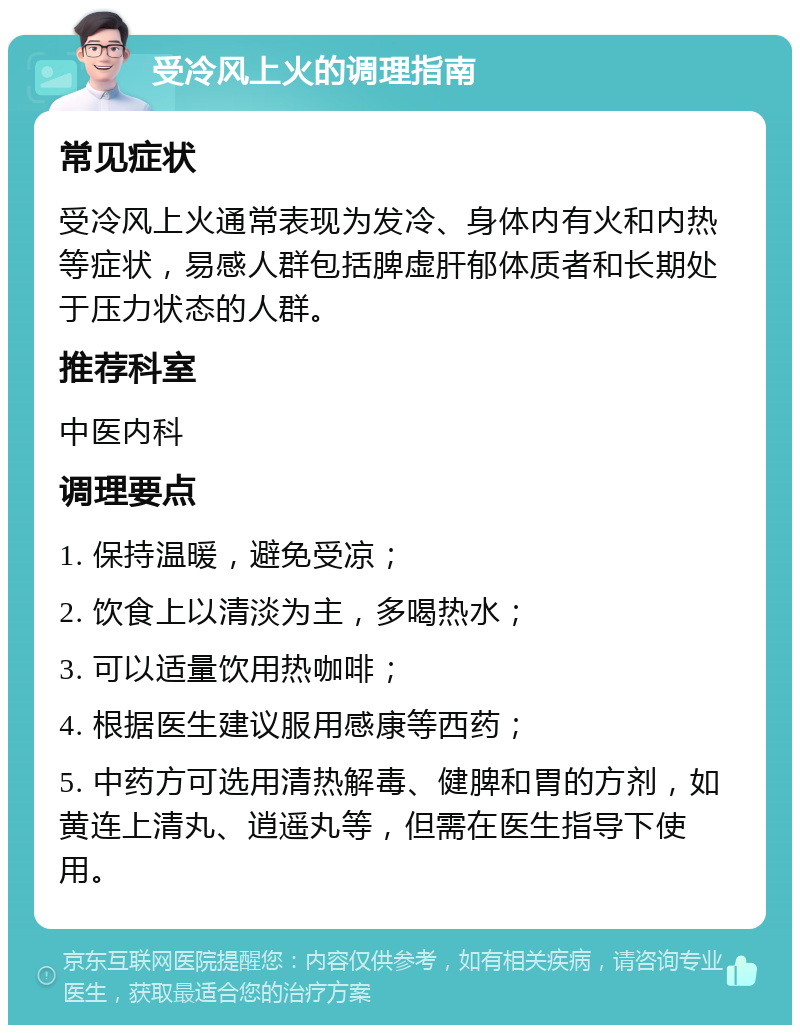 受冷风上火的调理指南

常见症状

受冷风上火通常表现为发冷、身体内有火和内热等症状，易感人群包括脾虚肝郁体质者和长期处于压力状态的人群。

推荐科室

中医内科

调理要点

1. 保持温暖，避免受凉；

2. 饮食上以清淡为主，多喝热水；

3. 可以适量饮用热咖啡；

4. 根据医生建议服用感康等西药；

5. 中药方可选用清热解毒、健脾和胃的方剂，如黄连上清丸、逍遥丸等，但需在医生指导下使用。

京东互联网医院提醒您：内容仅供参考，如有相关疾病，请咨询专业医生，获取最适合您的治疗方案